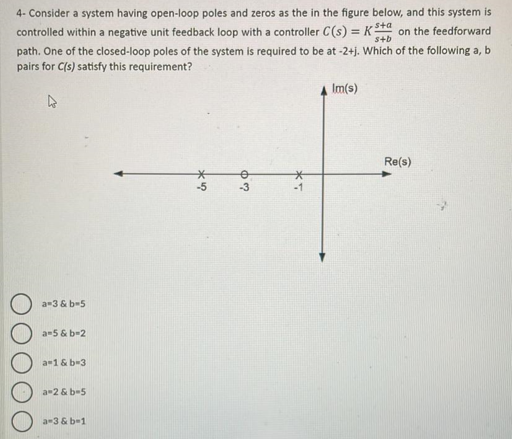 4- Consider a system having open-loop poles and zeros as the in the figure below, and this system is controlled within a negative unit feedback loop with a controller $C(s) = K\frac{s+a}{s+b}$ on the feedforward path. One of the closed-loop poles of the system is required to be at -2+j. Which of the following a, b pairs for C(s) satisfy this requirement?

Im(s)

Re(s)

-5

-3

-1

a=3 & b=5

a=5 & b=2

a=1 & b=3

a=2 & b=5

a=3 & b=1